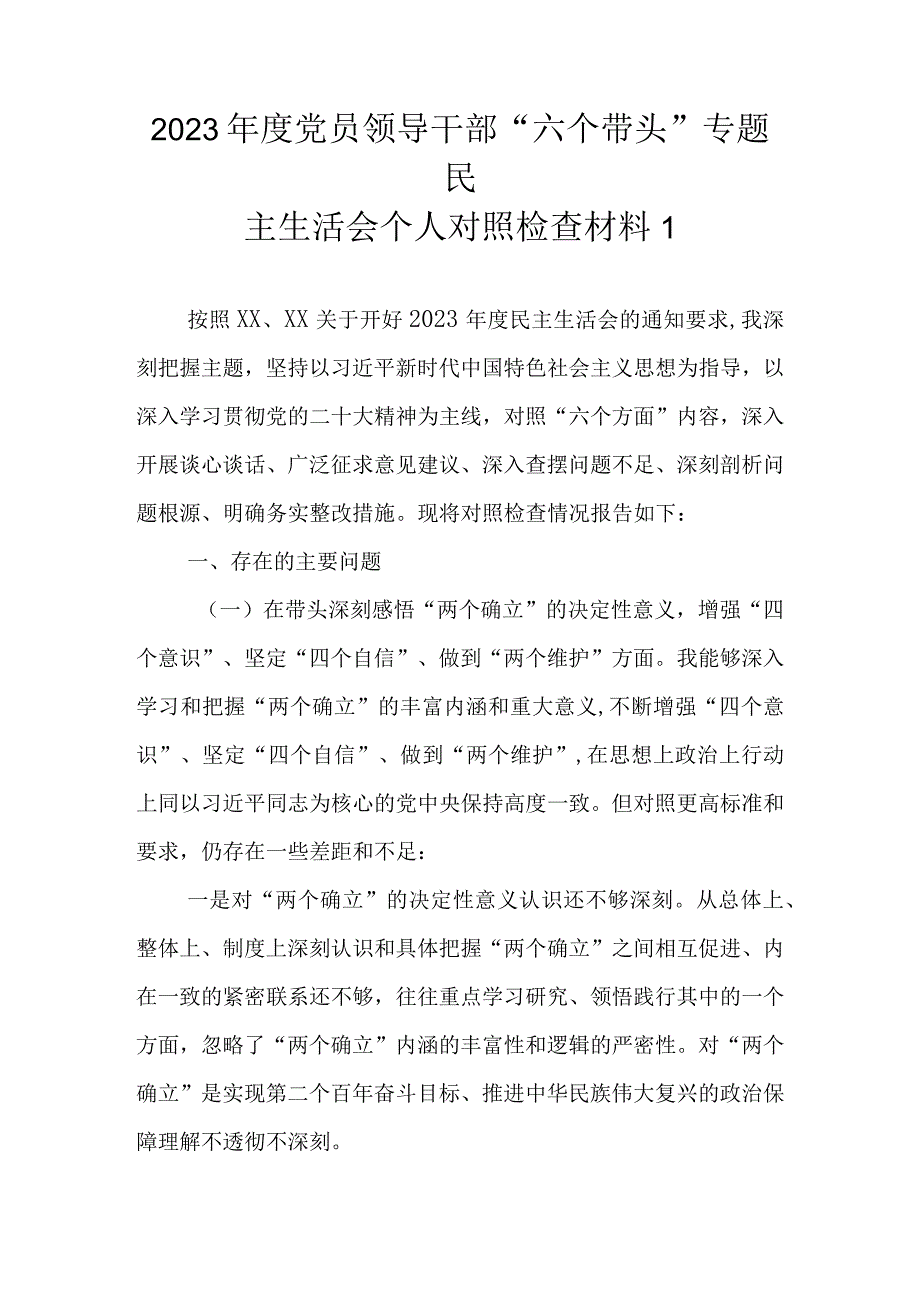 2023年度党员领导干部“六个带头”专题民主生活会个人对照检查材料1

按照XX、XX关于开好2023年度民主生活会的通知要求,我深刻把握主题，坚持以习近平新时代中国特色社会主义思想为指导，以深入学习贯彻党的二十大精神为主线，对照“六个方面”内容，深入开展谈心谈话、广泛征求意见建议、深入查摆问题不足、深刻剖析问题根源、明确务实整改措施。现将对照检查情况报告如下：

一、存在的主要问题

（一）在带头深刻感悟“两个确立”的决定性意义，增强“四个意识”、坚定“四个自信”、做到“两个维护”方面。我能够深入学习和把握“两个确立”的丰富内涵和重大意义,不断增强“四个意识”、坚定“四个自信”、做到“两个维护”,在思想上政治上行动上同以习近平同志为核心的党中央保持高度一致。但对照更高标准和要求，仍存在一些差距和不足：

一是对“两个确立”的决定性意义认识还不够深刻。从总体上、整体上、制度上深刻认识和具体把握“两个确立”之间相互促进、内在一致的紧密联系还不够，往往重点学习研究、领悟践行其中的一个方面，忽略了“两个确立”内涵的丰富性和逻辑的严密性。对“两个确立”是实现第二个百年奋斗目标、推进中华民族伟大复兴的政治保障理解不透彻不深刻。